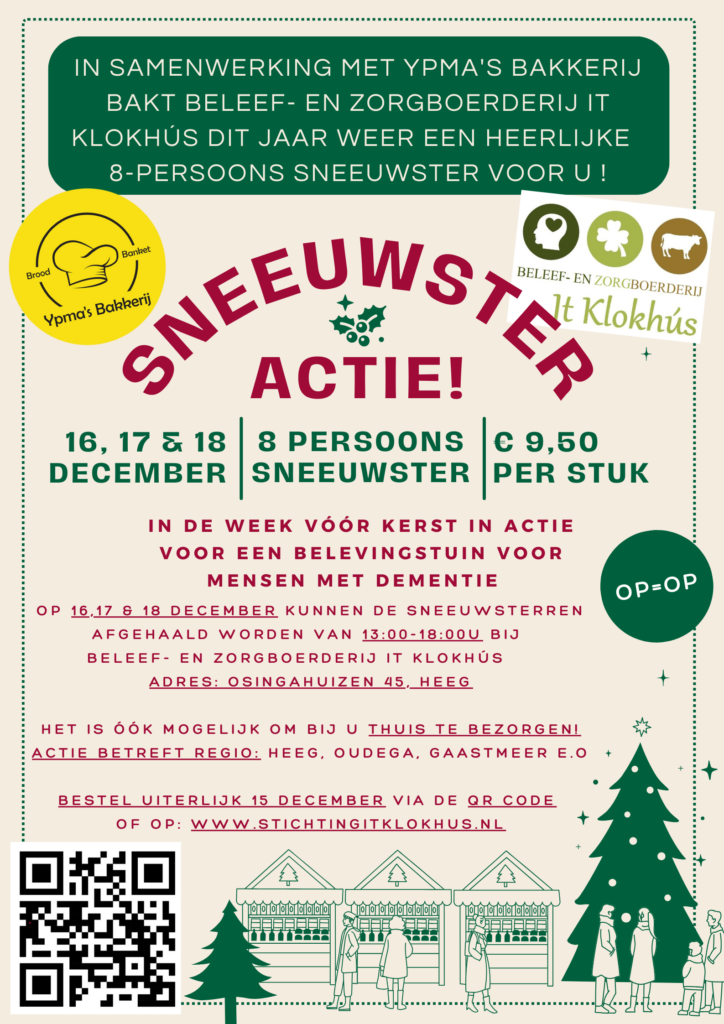 IN SAMENWERKING MET YPMA'S BAKKERIJ BAKT BELEEF- EN ZORGBOERDERIJ IT KLOKHÚS DIT JAAR WEER EEN HEERLIJKE 8-PERSOONS SNEEUWSTER VOOR U !

Brood
Banket
Ypma's Bakkerij

BELEEF- EN ZORGBOERDERIJ
It Klokhús

SNEEUWSTER
ACTIE!

16, 17 & 18 DECEMBER

8 PERSOONS SNEEUWSTER

€ 9,50 PER STUK

IN DE WEEK VÓÓR KERST IN ACTIE VOOR EEN BELEVINGSTUIN VOOR MENSEN MET DEMENTIE

OP=OP

OP 16,17 & 18 DECEMBER KUNNEN DE SNEEUWSTERREN AFGEHAALD WORDEN VAN 13:00-18:00U BIJ BELEEF- EN ZORGBOERDERIJ IT KLOKHÚS
ADRES: OSINGAHUIZEN 45, HEEG

HET IS ÓÓK MOGELIJK OM BIJ U THUIS TE BEZORGEN!
ACTIE BETREFT REGIO: HEEG, OUDEGA, GAASTMEER E.O

BESTEL UITERLIJK 15 DECEMBER VIA DE QR CODE OF OP: WWW.STICHTINGITKLOKHUS.NL